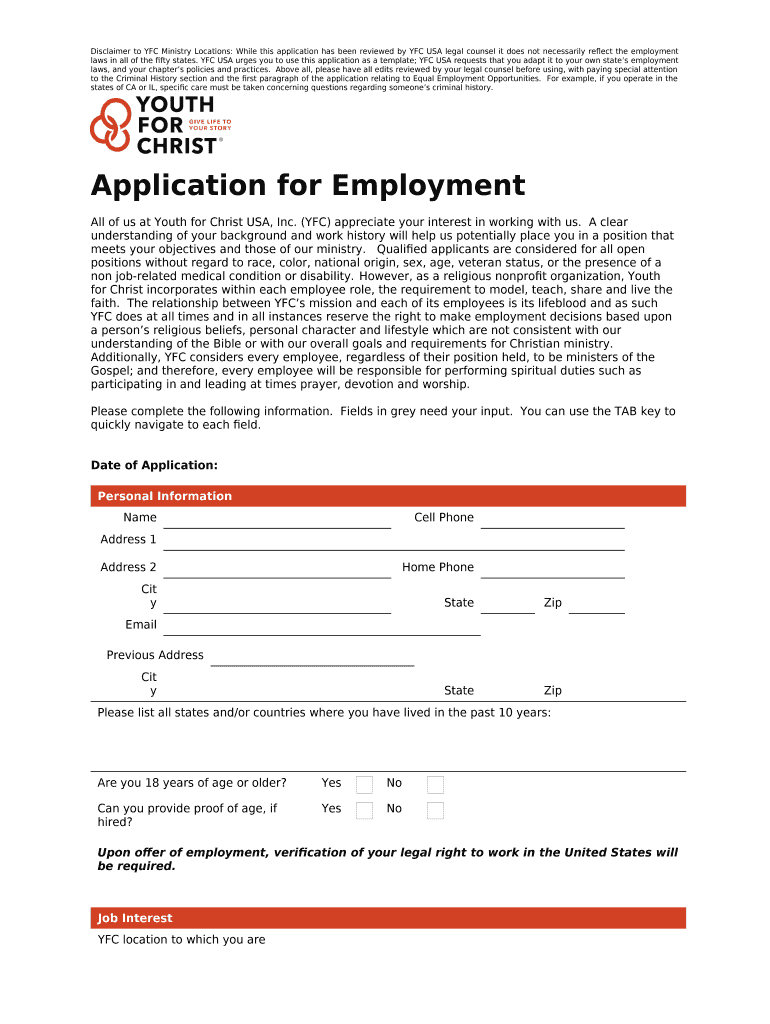 Disclaimer to YFC Ministry Locations: While this application has been reviewed by YFC USA legal counsel it does not necessarily reflect the employment laws in all of the fifty states. YFC USA urges you to use this application as a template; YFC USA requests that you adapt it to your own state's employment laws, and your chapter's policies and practices. Above all, please have all edits reviewed by your legal counsel before using, with paying special attention to the Criminal History section and the first paragraph of the application relating to Equal Employment Opportunities. For example, if you operate in the states of CA or IL, specific care must be taken concerning questions regarding someone's criminal history.

YOUTH FOR CHRIST®
GIVE LIFE TO YOUR STORY

Application for Employment

All of us at Youth for Christ USA, Inc. (YFC) appreciate your interest in working with us. A clear understanding of your background and work history will help us potentially place you in a position that meets your objectives and those of our ministry. Qualified applicants are considered for all open positions without regard to race, color, national origin, sex, age, veteran status, or the presence of a non job-related medical condition or disability. However, as a religious nonprofit organization, Youth for Christ incorporates within each employee role, the requirement to model, teach, share and live the faith. The relationship between YFC's mission and each of its employees is its lifeblood and as such YFC does at all times and in all instances reserve the right to make employment decisions based upon a person's religious beliefs, personal character and lifestyle which are not consistent with our understanding of the Bible or with our overall goals and requirements for Christian ministry. Additionally, YFC considers every employee, regardless of their position held, to be ministers of the Gospel; and therefore, every employee will be responsible for performing spiritual duties such as participating in and leading at times prayer, devotion and worship.

Please complete the following information. Fields in grey need your input. You can use the TAB key to quickly navigate to each field.

Date of Application:

Personal Information

Name
Cell Phone
Address 1
Address 2
Home Phone
City
State
Zip
Email
Previous Address
City
State
Zip

Please list all states and/or countries where you have lived in the past 10 years:

Are you 18 years of age or older? Yes No
Can you provide proof of age, if hired? Yes No

Upon offer of employment, verification of your legal right to work in the United States will be required.

Job Interest

YFC location to which you are